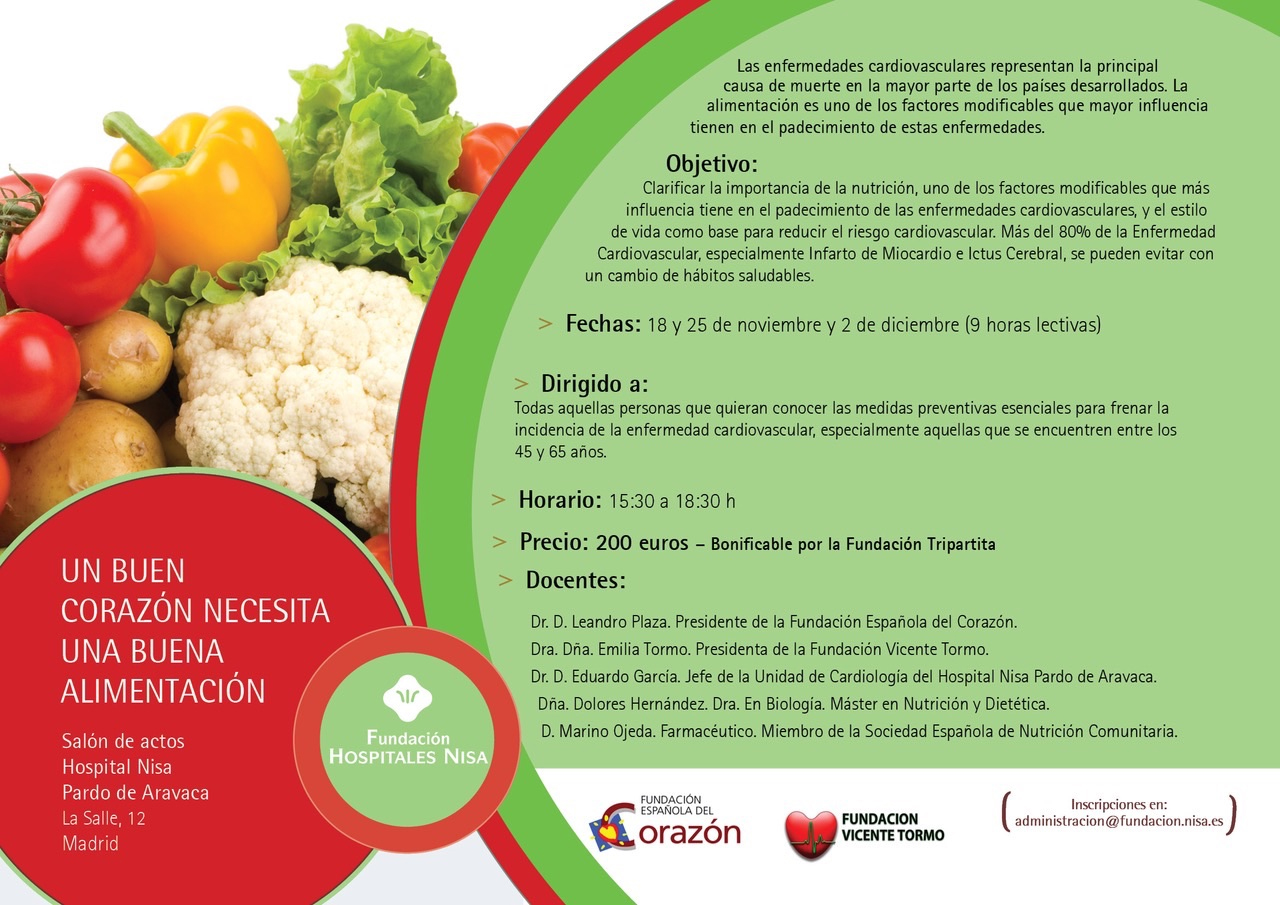 Las enfermedades cardiovasculares representan la principal causa de muerte en la mayor parte de los países desarrollados. La alimentación es uno de los factores modificables que mayor influencia tienen en el padecimiento de estas enfermedades.

Objetivo:
Clarificar la importancia de la nutrición, uno de los factores modificables que más influencia tiene en el padecimiento de las enfermedades cardiovasculares, y el estilo de vida como base para reducir el riesgo cardiovascular. Más del 80% de la Enfermedad Cardiovascular, especialmente Infarto de Miocardio e Ictus Cerebral, se pueden evitar con un cambio de hábitos saludables.

> Fechas: 18 y 25 de noviembre y 2 de diciembre (9 horas lectivas)

> Dirigido a:
Todas aquellas personas que quieran conocer las medidas preventivas esenciales para frenar la incidencia de la enfermedad cardiovascular, especialmente aquellas que se encuentren entre los 45 y 65 años.

> Horario: 15:30 a 18:30 h

> Precio: 200 euros – Bonificable por la Fundación Tripartita

> Docentes:

Dr. D. Leandro Plaza. Presidente de la Fundación Española del Corazón.
Dra. Dña. Emilia Tormo. Presidenta de la Fundación Vicente Tormo.
Dr. D. Eduardo García. Jefe de la Unidad de Cardiología del Hospital Nisa Pardo de Aravaca.
Dña. Dolores Hernández. Dra. En Biología. Máster en Nutrición y Dietética.
D. Marino Ojeda. Farmacéutico. Miembro de la Sociedad Española de Nutrición Comunitaria.

UN BUEN
CORAZÓN NECESITA
UNA BUENA
ALIMENTACIÓN

Salón de actos
Hospital Nisa
Pardo de Aravaca
La Salle, 12
Madrid

Fundación
HOSPITALES NISA

FUNDACIÓN
ESPAÑOLA DEL
Corazón

FUNDACION
VICENTE TORMO

Inscripciones en:
administracion@fundacion.nisa.es